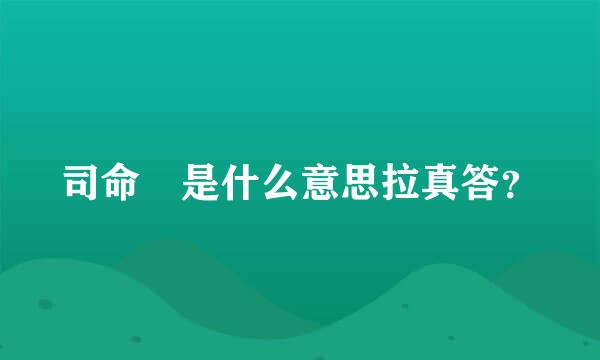 司命　是什么意思拉真答？